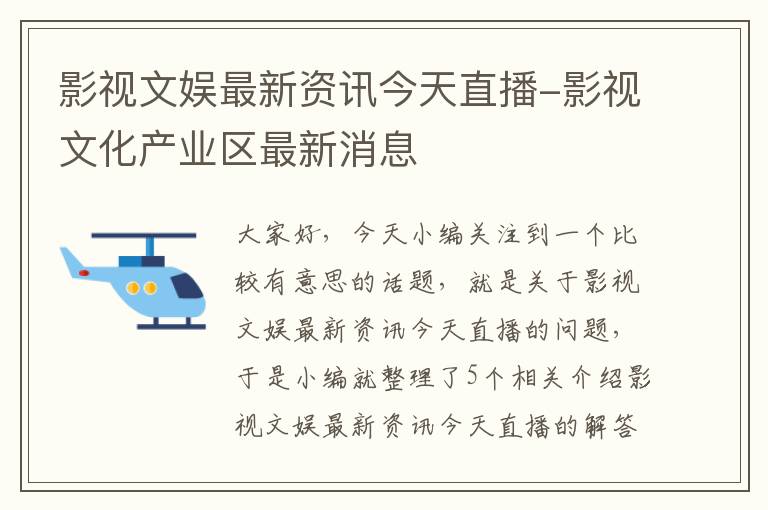 影视文娱最新资讯今天直播–影视文化产业区最新消息

大家好，今天小编关注到一个比较有意思的话题，就是关于影视文娱最新资讯今天直播的问题，于是小编就整理了5个相关介绍影视文娱最新资讯今天直播的解答